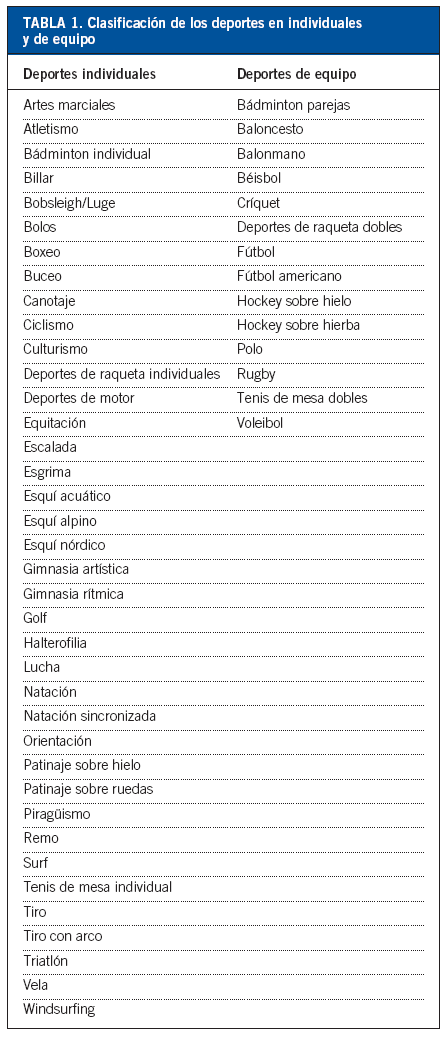 TABLA 1. Clasificación de los deportes en individuales y de equipo

| Deportes individuales | Deportes de equipo |
|---|---|
| Artes marciales | Bádminton parejas |
| Atletismo | Baloncesto |
| Bádminton individual | Balonmano |
| Billar | Béisbol |
| Bobsleigh/Luge | Críquet |
| Bolos | Deportes de raqueta dobles |
| Boxeo | Fútbol |
| Buceo | Fútbol americano |
| Canotaje | Hockey sobre hielo |
| Ciclismo | Hockey sobre hierba |
| Culturismo | Polo |
| Deportes de raqueta individuales | Rugby |
| Deportes de motor | Tenis de mesa dobles |
| Equitación | Voleibol |
| Escalada | |
| Esgrima | |
| Esquí acuático | |
| Esquí alpino | |
| Esquí nórdico | |
| Gimnasia artística | |
| Gimnasia rítmica | |
| Golf | |
| Halterofilia | |
| Lucha | |
| Natación | |
| Natación sincronizada | |
| Orientación | |
| Patinaje sobre hielo | |
| Patinaje sobre ruedas | |
| Piragüismo | |
| Remo | |
| Surf | |
| Tenis de mesa individual | |
| Tiro | |
| Tiro con arco | |
| Triatlón | |
| Vela | |
| Windsurfing | |